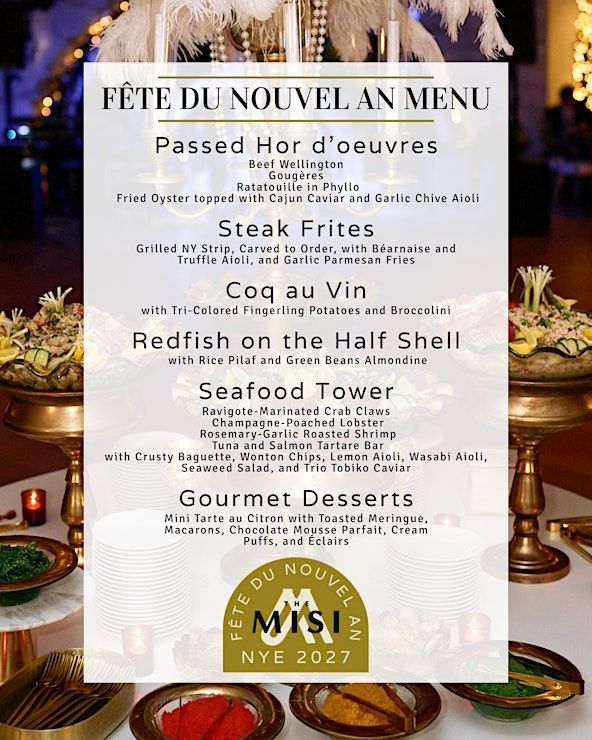 FÊTE DU NOUVEL AN MENU

Passed Hor d'oeuvres
Beef Wellington
Gougères
Ratatouille in Phyllo
Fried Oyster topped with Cajun Caviar and Garlic Chive Aioli

Steak Frites
Grilled NY Strip, Carved to Order, with Béarnaise and Truffle Aioli, and Garlic Parmesan Fries

Coq au Vin
with Tri-Colored Fingerling Potatoes and Broccolini

Redfish on the Half Shell
with Rice Pilaf and Green Beans Almondine

Seafood Tower
Ravigote-Marinated Crab Claws
Champagne-Poached Lobster
Rosemary-Garlic Roasted Shrimp
Tuna and Salmon Tartare Bar
with Crusty Baguette, Wonton Chips, Lemon Aioli, Wasabi Aioli, Seaweed Salad, and Trio Tobiko Caviar

Gourmet Desserts
Mini Tarte au Citron with Toasted Meringue, Macarons, Chocolate Mousse Parfait, Cream Puffs, and Éclairs

FÊTE DU NOUVEL AN
THE
MISI
NYE 2027